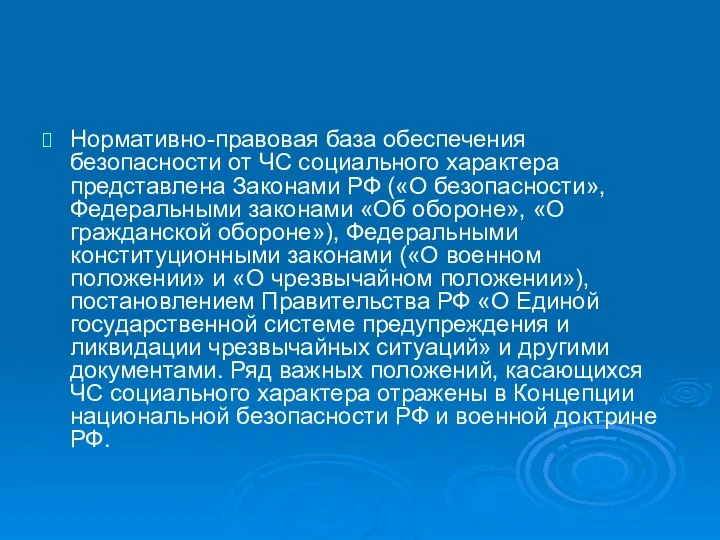 Нормативно-правовая база обеспечения безопасности от ЧС социального характера представлена Законами РФ («О безопасности», Федеральными законами «Об обороне», «О гражданской обороне»), Федеральными конституционными законами («О военном положении» и «О чрезвычайном положении»), постановлением Правительства РФ «О Единой государственной системе предупреждения и ликвидации чрезвычайных ситуаций» и другими документами. Ряд важных положений, касающихся ЧС социального характера отражены в Концепции национальной безопасности РФ и военной доктрине РФ.